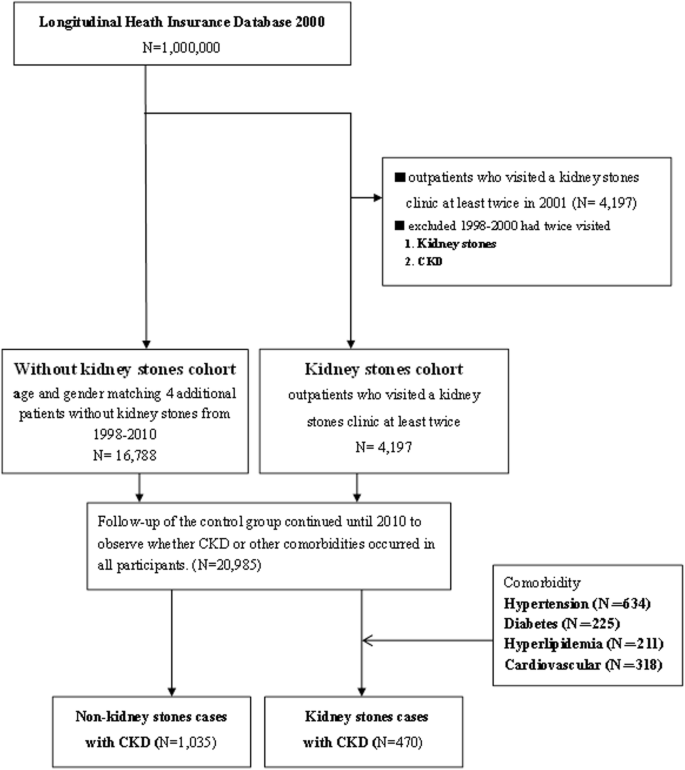 Longitudinal Heath Insurance Database 2000
N=1,000,000

■ outpatients who visited a kidney stones clinic at least twice in 2001 (N= 4,197)
■ excluded 1998-2000 had twice visited
1. Kidney stones
2. CKD

Without kidney stones cohort
age and gender matching 4 additional patients without kidney stones from 1998-2010
N= 16,788

Kidney stones cohort
outpatients who visited a kidney stones clinic at least twice
N= 4,197

Follow-up of the control group continued until 2010 to observe whether CKD or other comorbidities occurred in all participants. (N=20,985)

Comorbidity
Hypertension (N=634)
Diabetes (N=225)
Hyperlipidemia (N=211)
Cardiovascular (N=318)

Non-kidney stones cases with CKD (N=1,035)

Kidney stones cases with CKD (N=470)